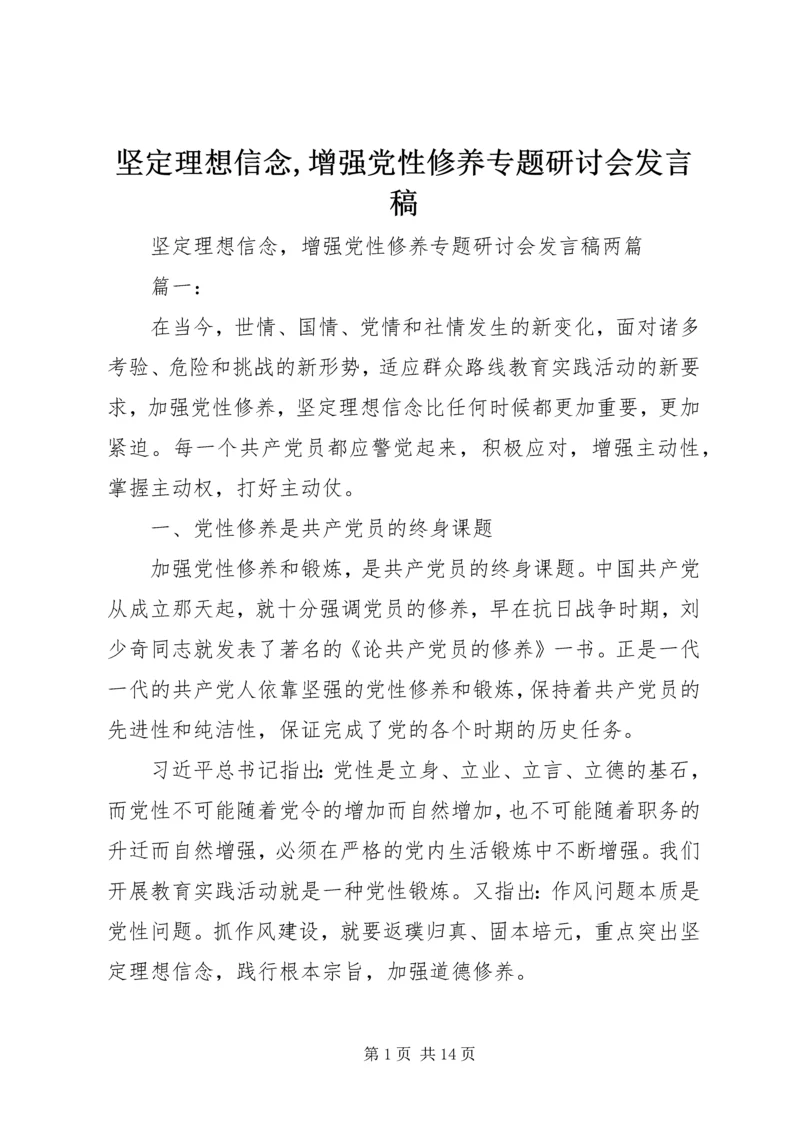 坚定理想信念,增强党性修养专题研讨会发言稿

坚定理想信念，增强党性修养专题研讨会发言稿两篇

篇一：

在当今，世情、国情、党情和社情发生的新变化，面对诸多考验、危险和挑战的新形势，适应群众路线教育实践活动的新要求，加强党性修养，坚定理想信念比任何时候都更加重要，更加紧迫。每一个共产党员都应警觉起来，积极应对，增强主动性，掌握主动权，打好主动仗。

一、党性修养是共产党员的终身课题

加强党性修养和锻炼，是共产党员的终身课题。中国共产党从成立那天起，就十分强调党员的修养，早在抗日战争时期，刘少奇同志就发表了著名的《论共产党员的修养》一书。正是一代一代的共产党人依靠坚强的党性修养和锻炼，保持着共产党员的先进性和纯洁性，保证完成了党的各个时期的历史任务。

习近平总书记指出：党性是立身、立业、立言、立德的基石，而党性不可能随着党令的增加而自然增加，也不可能随着职务的升迁而自然增强，必须在严格的党内生活锻炼中不断增强。我们开展教育实践活动就是一种党性锻炼。又指出：作风问题本质是党性问题。抓作风建设，就要返璞归真、固本培元，重点突出坚定理想信念，践行根本宗旨，加强道德修养。

第 1 页 共 14 页